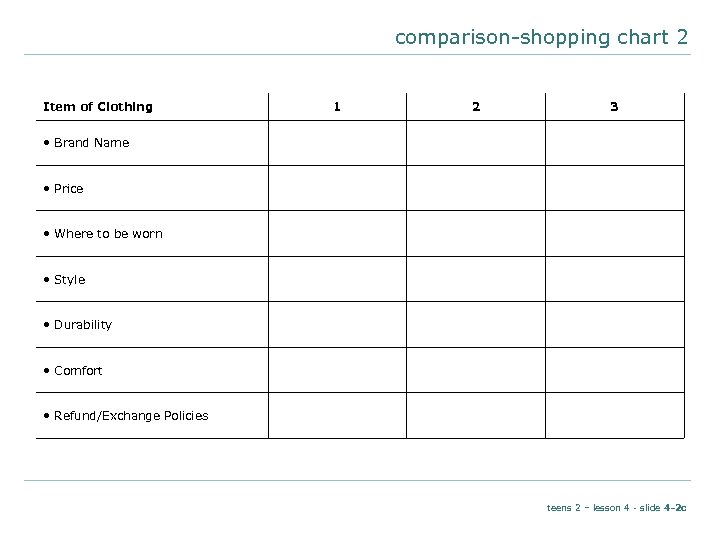 comparison-shopping chart 2

| Item of Clothing | 1 | 2 | 3 |
|---|---|---|---|
| • Brand Name | | | |
| • Price | | | |
| • Where to be worn | | | |
| • Style | | | |
| • Durability | | | |
| • Comfort | | | |
| • Refund/Exchange Policies | | | |

teens 2 – lesson 4 - slide 4-2c